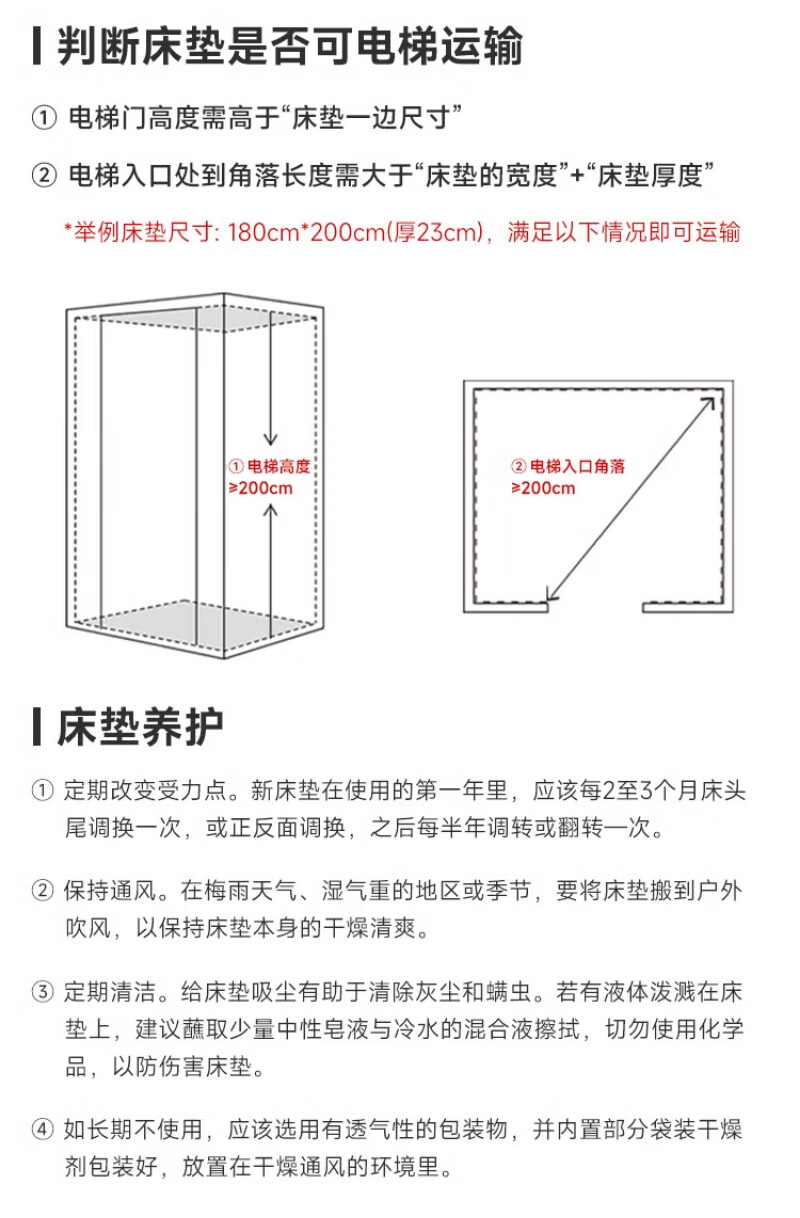 判断床垫是否可电梯运输

① 电梯门高度需高于“床垫一边尺寸”

② 电梯入口处到角落长度需大于“床垫的宽度”+“床垫厚度”

*举例床垫尺寸: 180cm*200cm(厚23cm)，满足以下情况即可运输

① 电梯高度
≥200cm

② 电梯入口角落
≥200cm

床垫养护

① 定期改变受力点。新床垫在使用的第一年里，应该每2至3个月床头尾调换一次，或正反面调换，之后每半年调转或翻转一次。

② 保持通风。在梅雨天气、湿气重的地区或季节，要将床垫搬到户外吹风，以保持床垫本身的干燥清爽。

③ 定期清洁。给床垫吸尘有助于清除灰尘和螨虫。若有液体泼溅在床垫上，建议蘸取少量中性皂液与冷水的混合液擦拭，切勿使用化学品，以防伤害床垫。

④ 如长期不使用，应该选用有透气性的包装物，并内置部分袋装干燥剂包装好，放置在干燥通风的环境里。